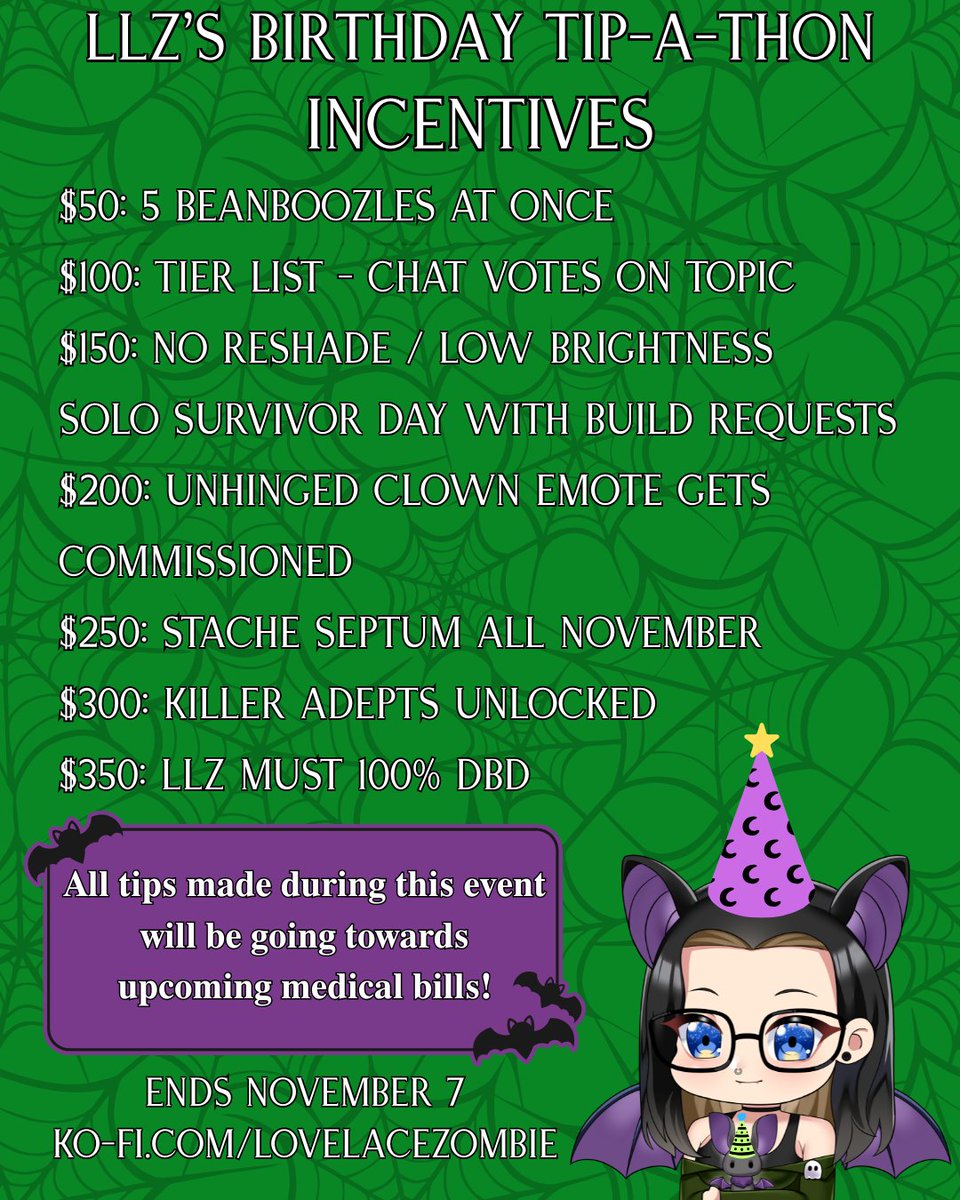 LLZ'S BIRTHDAY TIP-A-THON INCENTIVES

$50: 5 BEANBOOZLES AT ONCE

$100: TIER LIST - CHAT VOTES ON TOPIC

$150: NO RESHADE / LOW BRIGHTNESS SOLO SURVIVOR DAY WITH BUILD REQUESTS

$200: UNHINGED CLOWN EMOTE GETS COMMISSIONED

$250: STACHE SEPTUM ALL NOVEMBER

$300: KILLER ADEPTS UNLOCKED

$350: LLZ MUST 100% DBD

All tips made during this event will be going towards upcoming medical bills!

ENDS NOVEMBER 7
KO-FI.COM/LOVELACEZOMBIE